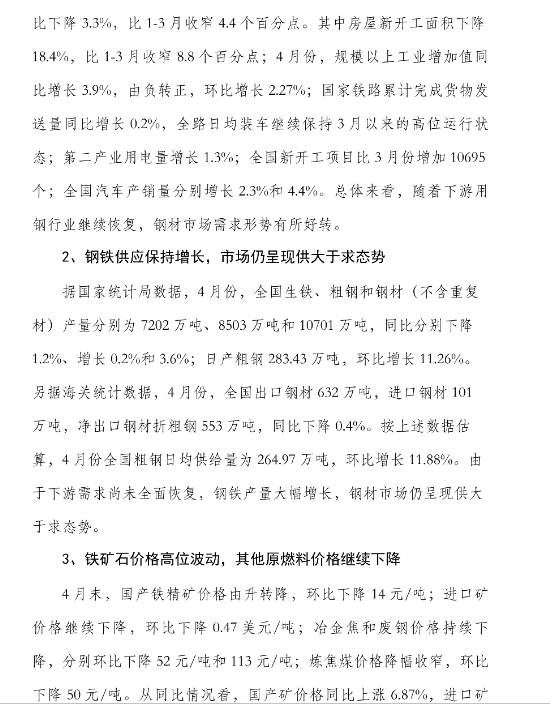 比下降 3.3%，比 1-3 月收窄 4.4 个百分点。其中房屋新开工面积下降 18.4%，比 1-3 月收窄 8.8 个百分点；4 月份，规模以上工业增加值同比增长 3.9%，由负转正，环比增长 2.27%；国家铁路累计完成货物发送量同比增长 0.2%，全路日均装车继续保持 3 月以来的高位运行状态；第二产业用电量增长 1.3%；全国新开工项目比 3 月份增加 10695 个；全国汽车产销量分别增长 2.3%和 4.4%。总体来看，随着下游用钢行业继续恢复，钢材市场需求形势有所好转。

2、钢铁供应保持增长，市场仍呈现供大于求态势

据国家统计局数据，4 月份，全国生铁、粗钢和钢材（不含重复材）产量分别为 7202 万吨、8503 万吨和 10701 万吨，同比分别下降 1.2%、增长 0.2%和 3.6%；日产粗钢 283.43 万吨，环比增长 11.26%。另据海关统计数据，4 月份，全国出口钢材 632 万吨，进口钢材 101 万吨，净出口钢材折粗钢 553 万吨，同比下降 0.4%。按上述数据估算，4 月份全国粗钢日均供给量为 264.97 万吨，环比增长 11.88%。由于下游需求尚未全面恢复，钢铁产量大幅增长，钢材市场仍呈现供大于求态势。

3、铁矿石价格高位波动，其他原燃料价格继续下降

4 月末，国产铁精矿价格由升转降，环比下降 14 元/吨；进口矿价格继续下降，环比下降 0.47 美元/吨；冶金焦和废钢价格持续下降，分别环比下降 52 元/吨和 113 元/吨；炼焦煤价格降幅收窄，环比下降 50 元/吨。从同比情况看，国产矿价格同比上涨 6.87%，进口矿